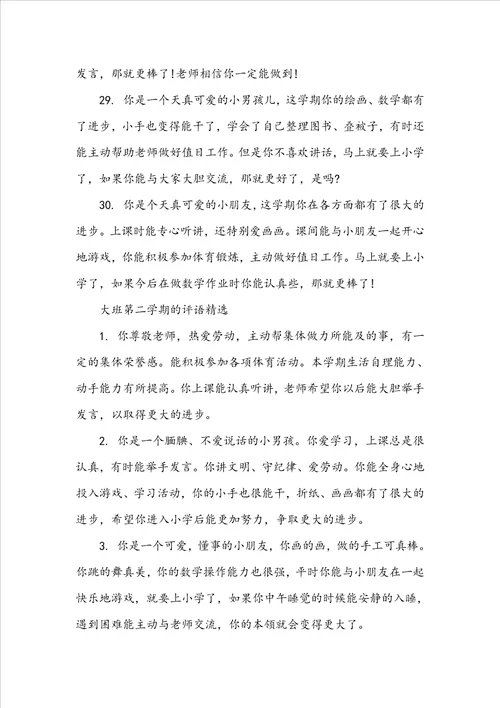 发言，那就更棒了！老师相信你一定能做到！

29. 你是一个天真可爱的小男孩儿，这学期你的绘画、数学都有了进步，小手也变得能干了，学会了自己整理图书、叠被子，有时还能主动帮助老师做好值日工作。但是你不喜欢讲话，马上就要上小学了，如果你能与大家大胆交流，那就更好了，是吗？

30. 你是个天真可爱的小朋友，这学期你在各方面都有了很大的进步。上课时能专心听讲，还特别爱画画。课间能与小朋友一起开心地游戏，你能积极参加体育锻炼，主动做好值日工作。马上就要上小学了，如果今后在做数学作业时你能认真些，那就更棒了！

大班第二学期的评语精选

1. 你尊敬老师，热爱劳动，主动帮集体做力所能及的事，有一定的集体荣誉感。能积极参加各项体育活动。本学期生活自理能力、动手能力有所提高。你上课能认真听讲，老师希望你以后能大胆举手发言，以取得更大的进步。

2. 你是一个腼腆、不爱说话的小男孩。你爱学习，上课总是很认真，有时能举手发言。你讲文明、守纪律、爱劳动。你能全身心地投入游戏、学习活动，你的小手也很能干，折纸、画画都有了很大的进步，希望你进入小学后能更加努力，争取更大的进步。

3. 你是一个可爱，懂事的小朋友，你画的画，做的手工可真棒。你跳的舞真美，你的数学操作能力也很强，平时你能与小朋友在一起快乐地游戏，就要上小学了，如果你中午睡觉的时候能安静的入睡，遇到困难能主动与老师交流，你的本领就会变得更大了。